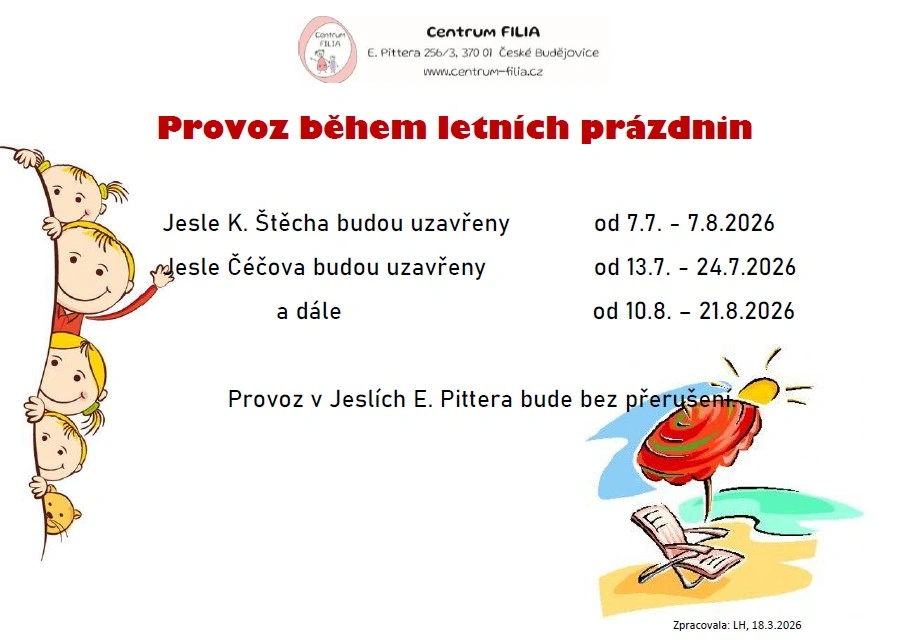 Centrum FILIA
E. Pittera 256/3, 370 01 České Budějovice
www.centrum-filia.cz

Provoz během letních prázdnin

Jesle K. Štěcha budou uzavřeny od 7.7. - 7.8.2026
Jesle Čéčova budou uzavřeny od 13.7. - 24.7.2026
a dále od 10.8. – 21.8.2026

Provoz v Jeslích E. Pittera bude bez přerušení.

Zpracovala: LH, 18.3.2026